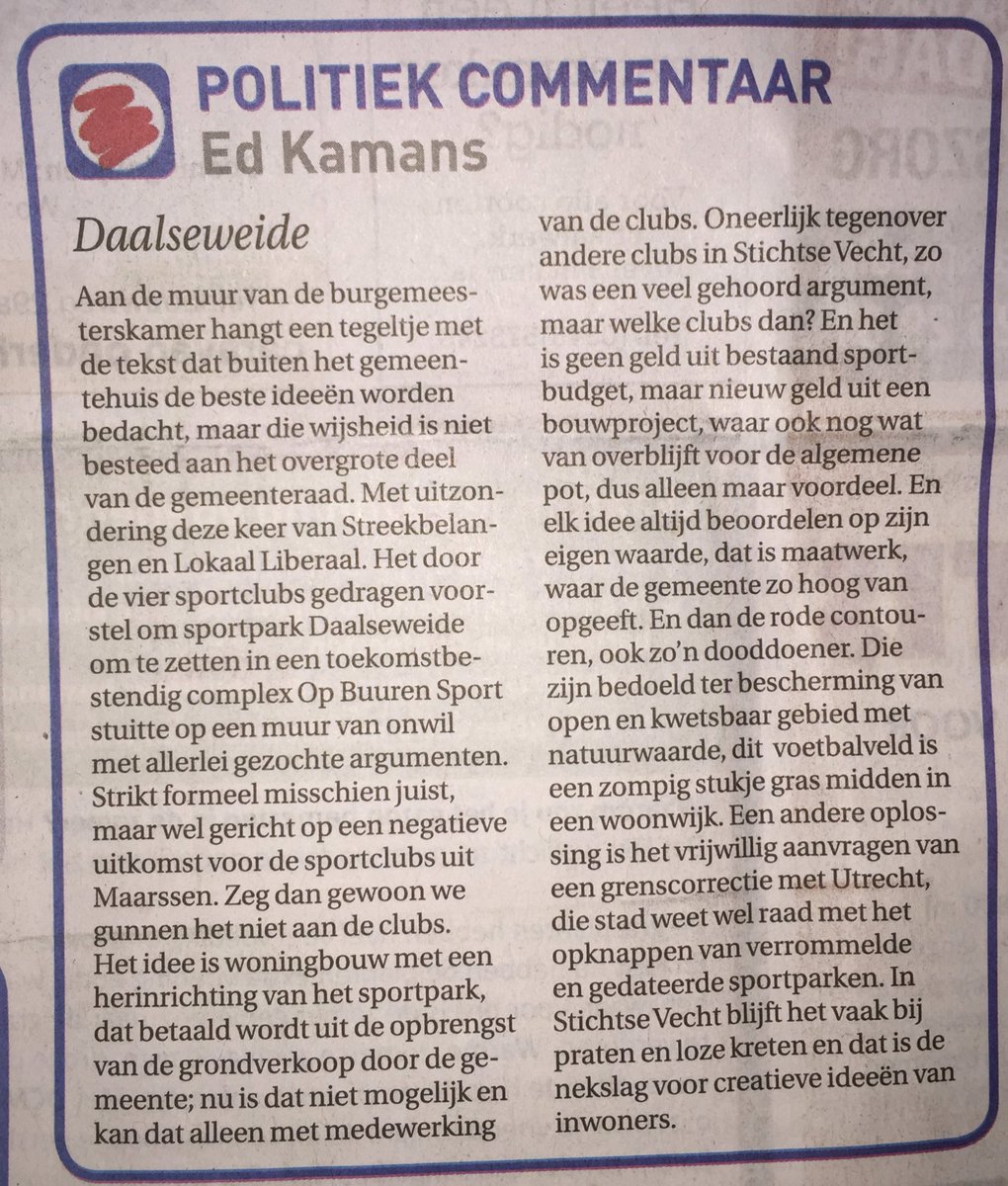 POLITIEK COMMENTAAR
Ed Kamans

Daalseweide

Aan de muur van de burgemeesterskamer hangt een tegeltje met de tekst dat buiten het gemeentehuis de beste ideeën worden bedacht, maar die wijsheid is niet besteed aan het overgrote deel van de gemeenteraad. Met uitzondering deze keer van Streekbelangen en Lokaal Liberaal. Het door de vier sportclubs gedragen voorstel om sportpark Daalseweide om te zetten in een toekomstbestendig complex Op Buuren Sport stuitte op een muur van onwil met allerlei gezochte argumenten. Strikt formeel misschien juist, maar wel gericht op een negatieve uitkomst voor de sportclubs uit Maarssen. Zeg dan gewoon we gunnen het niet aan de clubs. Het idee is woningbouw met een herinrichting van het sportpark, dat betaald wordt uit de opbrengst van de grondverkoop door de gemeente; nu is dat niet mogelijk en kan dat alleen met medewerking van de clubs. Oneerlijk tegenover andere clubs in Stichtse Vecht, zo was een veel gehoord argument, maar welke clubs dan? En het is geen geld uit bestaand sportbudget, maar nieuw geld uit een bouwproject, waar ook nog wat van overblijft voor de algemene pot, dus alleen maar voordeel. En elk idee altijd beoordelen op zijn eigen waarde, dat is maatwerk, waar de gemeente zo hoog van opgeeft. En dan de rode contouren, ook zo'n dooddoener. Die zijn bedoeld ter bescherming van open en kwetsbaar gebied met natuurwaarde, dit voetbalveld is een zompig stukje gras midden in een woonwijk. Een andere oplossing is het vrijwillig aanvragen van een grenscorrectie met Utrecht, die stad weet wel raad met het opknappen van verrommelde en gedateerde sportparken. In Stichtse Vecht blijft het vaak bij praten en loze kreten en dat is de nekslag voor creatieve ideeën van inwoners.